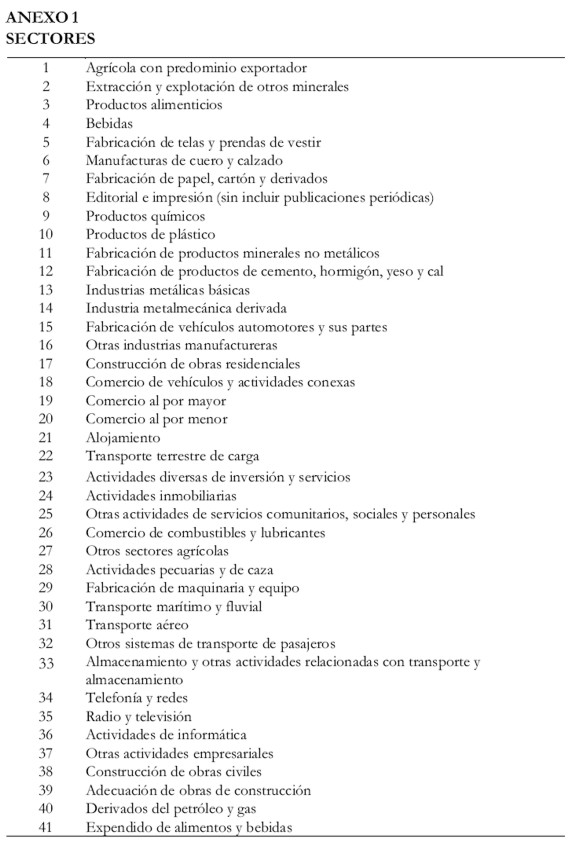 ANEXO 1
SECTORES

| | |
|---|---|
| 1 | Agrícola con predominio exportador |
| 2 | Extracción y explotación de otros minerales |
| 3 | Productos alimenticios |
| 4 | Bebidas |
| 5 | Fabricación de telas y prendas de vestir |
| 6 | Manufacturas de cuero y calzado |
| 7 | Fabricación de papel, cartón y derivados |
| 8 | Editorial e impresión (sin incluir publicaciones periódicas) |
| 9 | Productos químicos |
| 10 | Productos de plástico |
| 11 | Fabricación de productos minerales no metálicos |
| 12 | Fabricación de productos de cemento, hormigón, yeso y cal |
| 13 | Industrias metálicas básicas |
| 14 | Industria metalmecánica derivada |
| 15 | Fabricación de vehículos automotores y sus partes |
| 16 | Otras industrias manufactureras |
| 17 | Construcción de obras residenciales |
| 18 | Comercio de vehículos y actividades conexas |
| 19 | Comercio al por mayor |
| 20 | Comercio al por menor |
| 21 | Alojamiento |
| 22 | Transporte terrestre de carga |
| 23 | Actividades diversas de inversión y servicios |
| 24 | Actividades inmobiliarias |
| 25 | Otras actividades de servicios comunitarios, sociales y personales |
| 26 | Comercio de combustibles y lubricantes |
| 27 | Otros sectores agrícolas |
| 28 | Actividades pecuarias y de caza |
| 29 | Fabricación de maquinaria y equipo |
| 30 | Transporte marítimo y fluvial |
| 31 | Transporte aéreo |
| 32 | Otros sistemas de transporte de pasajeros |
| 33 | Almacenamiento y otras actividades relacionadas con transporte y almacenamiento |
| 34 | Telefonía y redes |
| 35 | Radio y televisión |
| 36 | Actividades de informática |
| 37 | Otras actividades empresariales |
| 38 | Construcción de obras civiles |
| 39 | Adecuación de obras de construcción |
| 40 | Derivados del petróleo y gas |
| 41 | Expendido de alimentos y bebidas |